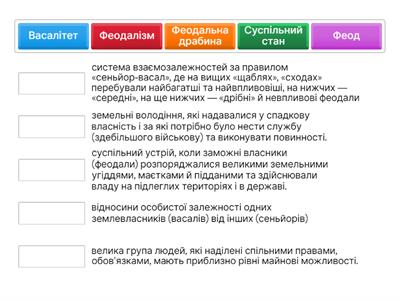 Васалітет

Феодалізм

Феодальна драбина

Суспільний стан

Феод

система взаємозалежностей за правилом «сеньйор-васал», де на вищих «щаблях», «сходах» перебували найбагатші та найвпливовіші, на нижчих — «середні», на ще нижчих — «дрібні» й невпливові феодали

земельні володіння, які надавалися у спадкову власність і за які потрібно було нести службу (здебільшого військову) та виконувати повинності.

суспільний устрій, коли заможні власники (феодали) розпоряджалися великими земельними угіддями, маєтками й підданими та здійснювали владу на підлеглих територіях і в державі.

відносини особистої залежності одних землевласників (васалів) від інших (сеньйорів)

велика група людей, які наділені спільними правами, обов'язками, мають приблизно рівні майнові можливості.